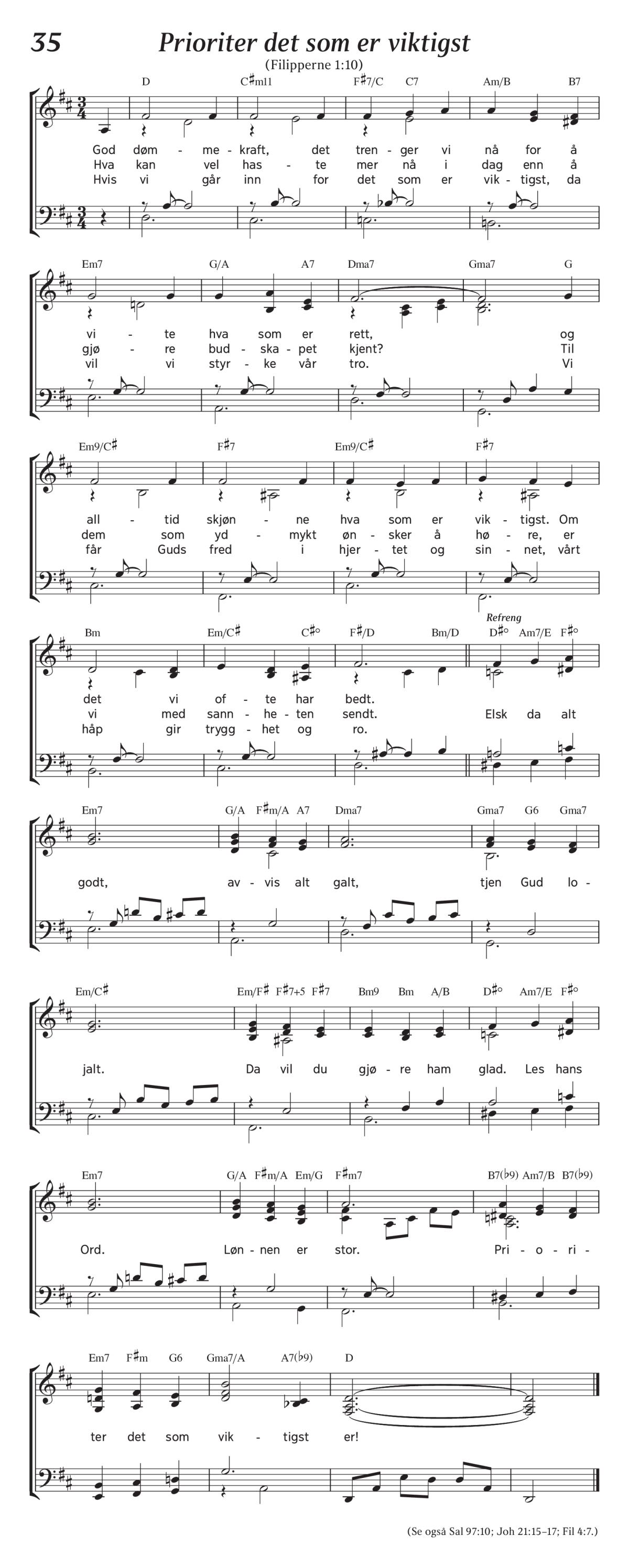 35

Prioriter det som er viktigst

(Filipperne 1:10)

D C♯m11 F♯7/C C7 Am/B B7

God døm - me - kraft, det tren - ger vi nå for å
Hva kan vel has - te mer nå i dag enn å
Hvis vi går inn for det som er vik - tigst, da

Em7 G/A A7 Dma7 Gma7 G

vi - te hva som er rett, og
gjø - re bud - ska - pet kjent? Til
vil vi styr - ke vår tro. Vi

Em9/C♯ F♯7 Em9/C♯ F♯7

all - tid skjøn - ne hva som er vik - tigst. Om
dem som yd - mykt øn - sker å hø - re, er
får Guds fred i hjer - tet og sin - net, vårt

Bm Em/C♯ C♯° F♯/D Bm/D Refreng D♯° Am7/E F♯°

det vi of - te har bedt.
vi med sann - he - ten sendt. Elsk da alt
håp gir trygg - het og ro.

Em7 G/A F♯m/A A7 Dma7 Gma7 G6 Gma7

godt, av - vis alt galt, tjen Gud lo -

Em/C♯ Em/F♯ F♯7+5 F♯7 Bm9 Bm A/B D♯° Am7/E F♯°

jalt. Da vil du gjø - re ham glad. Les hans

Em7 G/A F♯m/A Em/G F♯m7 B7(♭9) Am7/B B7(♭9)

Ord. Løn - nen er stor. Pri - o - ri -

Em7 F♯m G6 Gma7/A A7(♭9) D

ter det som vik - tigst er!

(Se også Sal 97:10; Joh 21:15–17; Fil 4:7.)